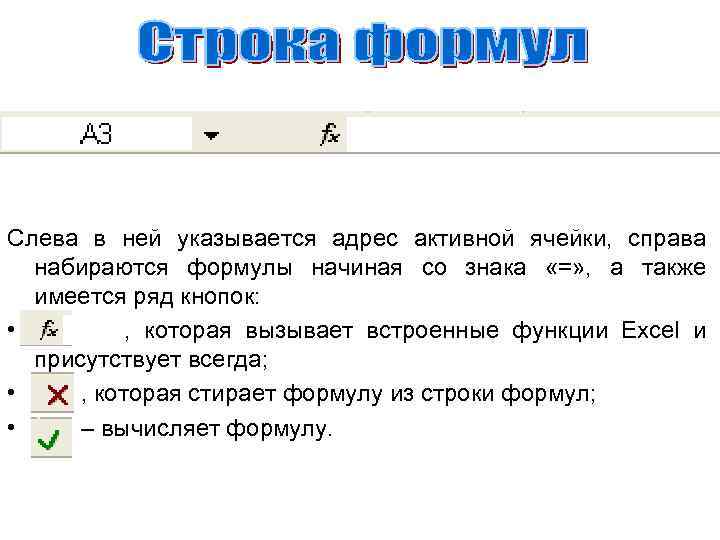 Строка формул

A3

fx

Слева в ней указывается адрес активной ячейки, справа набираются формулы начиная со знака «=», а также имеется ряд кнопок:

• fx , которая вызывает встроенные функции Excel и присутствует всегда;

• , которая стирает формулу из строки формул;

• – вычисляет формулу.